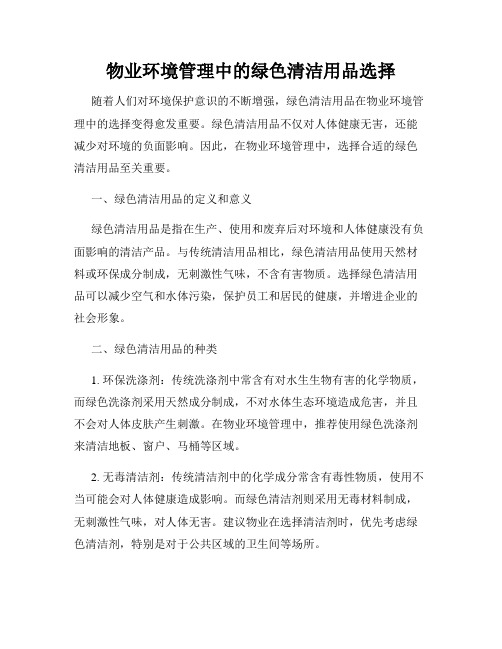 物业环境管理中的绿色清洁用品选择

随着人们对环境保护意识的不断增强，绿色清洁用品在物业环境管理中的选择变得愈发重要。绿色清洁用品不仅对人体健康无害，还能减少对环境的负面影响。因此，在物业环境管理中，选择合适的绿色清洁用品至关重要。

一、绿色清洁用品的定义和意义

绿色清洁用品是指在生产、使用和废弃后对环境和人体健康没有负面影响的清洁产品。与传统清洁用品相比，绿色清洁用品使用天然材料或环保成分制成，无刺激性气味，不含有害物质。选择绿色清洁用品可以减少空气和水体污染，保护员工和居民的健康，并增进企业的社会形象。

二、绿色清洁用品的种类

1. 环保洗涤剂：传统洗涤剂中常含有对水生生物有害的化学物质，而绿色洗涤剂采用天然成分制成，不对水体生态环境造成危害，并且不会对人体皮肤产生刺激。在物业环境管理中，推荐使用绿色洗涤剂来清洁地板、窗户、马桶等区域。

2. 无毒清洁剂：传统清洁剂中的化学成分常含有毒性物质，使用不当可能会对人体健康造成影响。而绿色清洁剂则采用无毒材料制成，无刺激性气味，对人体无害。建议物业在选择清洁剂时，优先考虑绿色清洁剂，特别是对于公共区域的卫生间等场所。